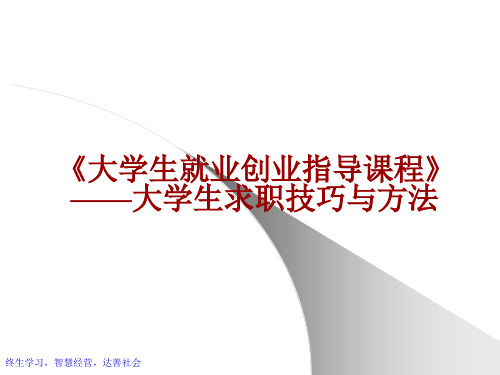 《大学生就业创业指导课程》
——大学生求职技巧与方法

终生学习，智慧经营，达善社会